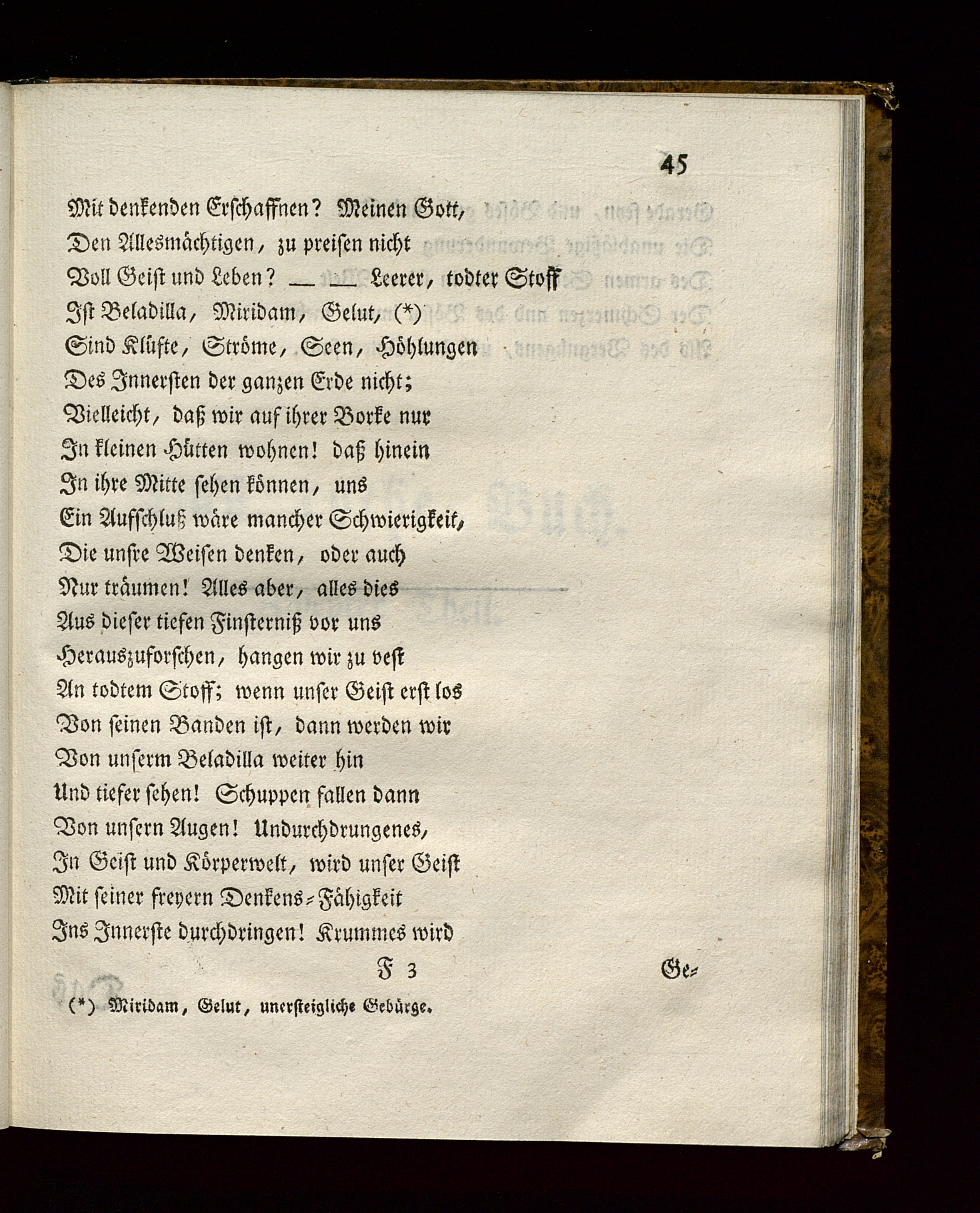 45

Mit denkenden Erschaffnen? Meinen Gott,
Den Allesmächtigen, zu preisen nicht
Voll Geist und Leben? — — Leerer, todter Stoff
Ist Beladilla, Miridam, Gelut, (*)
Sind Klüfte, Ströme, Seen, Höhlungen
Des Innersten der ganzen Erde nicht;
Vielleicht, daß wir auf ihrer Borke nur
In kleinen Hütten wohnen! daß hinein
In ihre Mitte sehen können, uns
Ein Aufschluß wäre mancher Schwierigkeit,
Die unsre Weisen denken, oder auch
Nur träumen! Alles aber, alles dies
Aus dieser tiefen Finsterniß vor uns
Herauszuforschen, hangen wir zu vest
An todtem Stoff; wenn unser Geist erst los
Von seinen Banden ist, dann werden wir
Von unserm Beladilla weiter hin
Und tiefer sehen! Schuppen fallen dann
Von unsern Augen! Undurchdrungenes,
In Geist und Körperwelt, wird unser Geist
Mit seiner freyern Denkens-Fähigkeit
Ins Innerste durchdringen! Krummes wird

F 3 Ge-

(*) Miridam, Gelut, unersteigliche Gebürge.